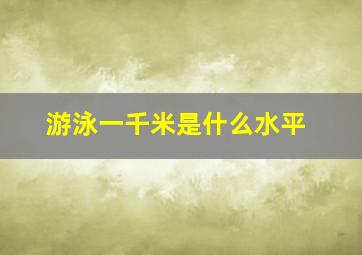 游泳一千米是什么水平